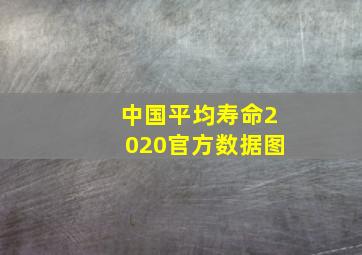 中国平均寿命2020官方数据图